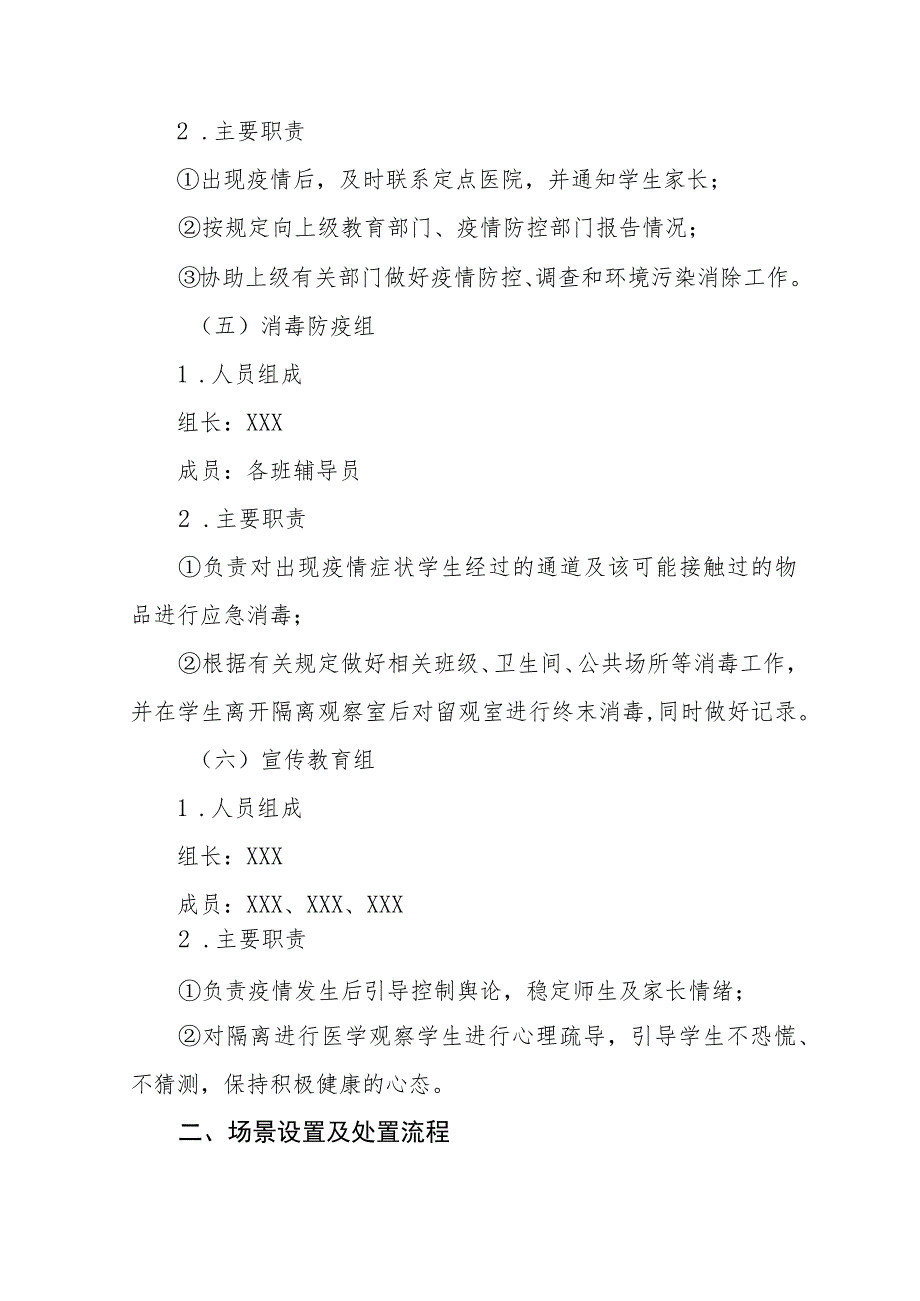 2．主要职责

①出现疫情后，及时联系定点医院，并通知学生家长；

②按规定向上级教育部门、疫情防控部门报告情况；

③协助上级有关部门做好疫情防控、调查和环境污染消除工作。

（五）消毒防疫组

1．人员组成

组长：XXX

成员：各班辅导员

2．主要职责

①负责对出现疫情症状学生经过的通道及该可能接触过的物品进行应急消毒；

②根据有关规定做好相关班级、卫生间、公共场所等消毒工作，并在学生离开隔离观察室后对留观室进行终末消毒，同时做好记录。

（六）宣传教育组

1．人员组成

组长：XXX

成员：XXX、XXX、XXX

2．主要职责

①负责疫情发生后引导控制舆论，稳定师生及家长情绪；

②对隔离进行医学观察学生进行心理疏导，引导学生不恐慌、不猜测，保持积极健康的心态。

二、场景设置及处置流程